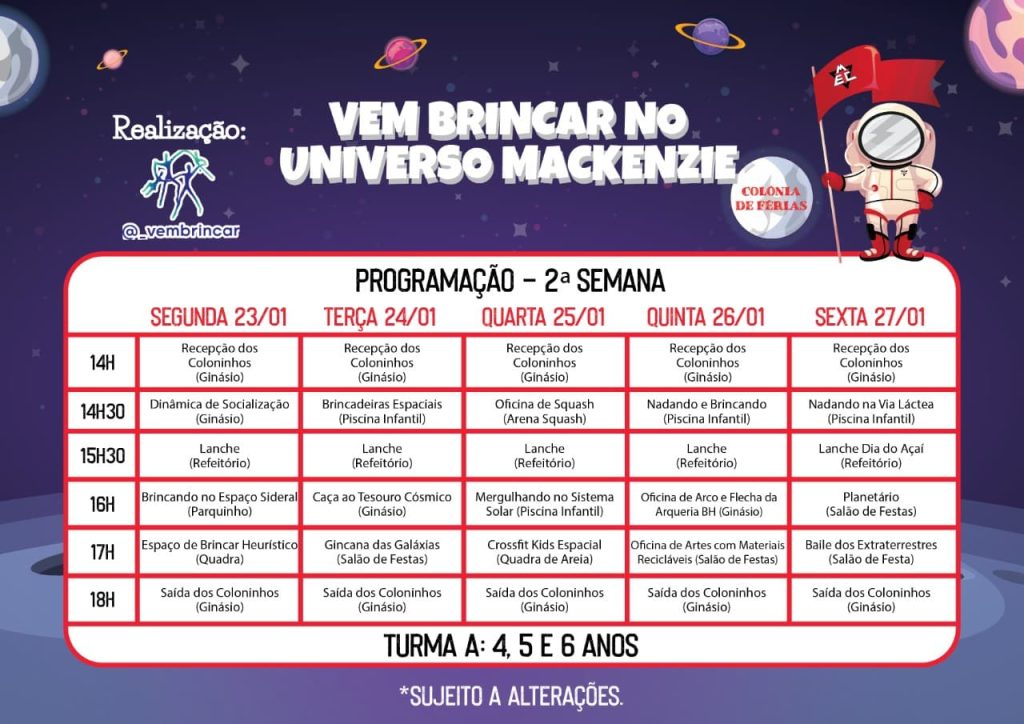 Realização:

@_vembrincar

VEM BRINCAR NO UNIVERSO MACKENZIE

COLÔNIA DE FÉRIAS

PROGRAMAÇÃO – 2ª SEMANA

| | SEGUNDA 23/01 | TERÇA 24/01 | QUARTA 25/01 | QUINTA 26/01 | SEXTA 27/01 |
|---|---|---|---|---|---|
| 14H | Recepção dos Coloninhos (Ginásio) | Recepção dos Coloninhos (Ginásio) | Recepção dos Coloninhos (Ginásio) | Recepção dos Coloninhos (Ginásio) | Recepção dos Coloninhos (Ginásio) |
| 14H30 | Dinâmica de Socialização (Ginásio) | Brincadeiras Espaciais (Piscina Infantil) | Oficina de Squash (Arena Squash) | Nadando e Brincando (Piscina Infantil) | Nadando na Via Láctea (Piscina Infantil) |
| 15H30 | Lanche (Refeitório) | Lanche (Refeitório) | Lanche (Refeitório) | Lanche (Refeitório) | Lanche Dia do Açaí (Refeitório) |
| 16H | Brincando no Espaço Sideral (Parquinho) | Caça ao Tesouro Cósmico (Ginásio) | Mergulhando no Sistema Solar (Piscina Infantil) | Oficina de Arco e Flecha da Arqueria BH (Ginásio) | Planetário (Salão de Festas) |
| 17H | Espaço de Brincar Heurístico (Quadra) | Gincana das Galáxias (Salão de Festas) | Crossfit Kids Espacial (Quadra de Areia) | Oficina de Artes com Materiais Recicláveis (Salão de Festas) | Baile dos Extraterrestres (Salão de Festa) |
| 18H | Saída dos Coloninhos (Ginásio) | Saída dos Coloninhos (Ginásio) | Saída dos Coloninhos (Ginásio) | Saída dos Coloninhos (Ginásio) | Saída dos Coloninhos (Ginásio) |

TURMA A: 4, 5 E 6 ANOS

*SUJEITO A ALTERAÇÕES.